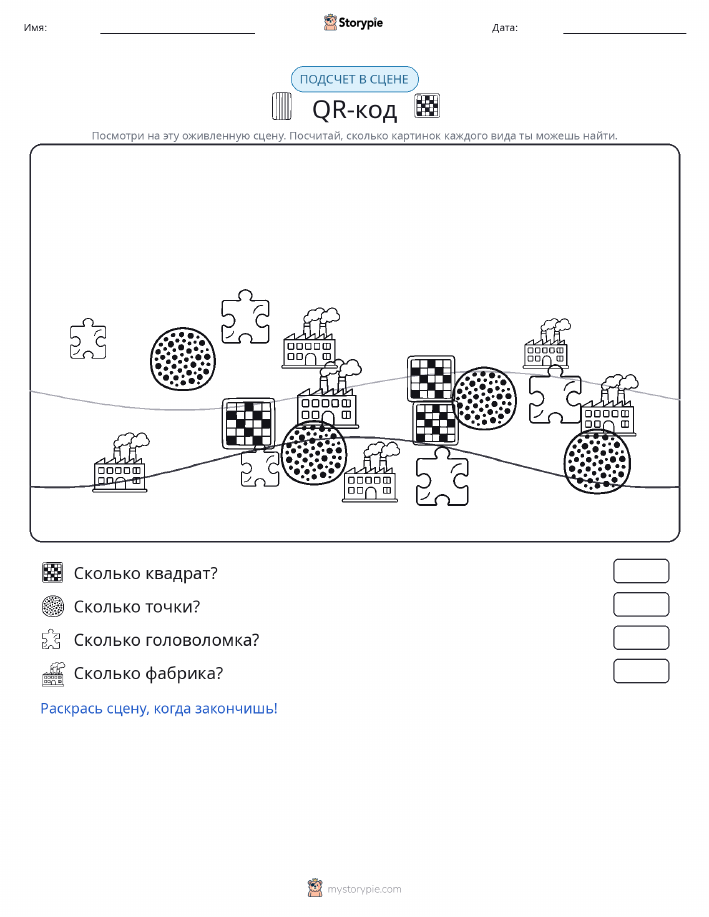 Имя:

Storypie

Дата:

ПОДСЧЕТ В СЦЕНЕ

QR-код

Посмотри на эту оживленную сцену. Посчитай, сколько картинок каждого вида ты можешь найти.

Сколько квадрат?

Сколько точки?

Сколько головоломка?

Сколько фабрика?

Раскрась сцену, когда закончишь!

mystorypie.com